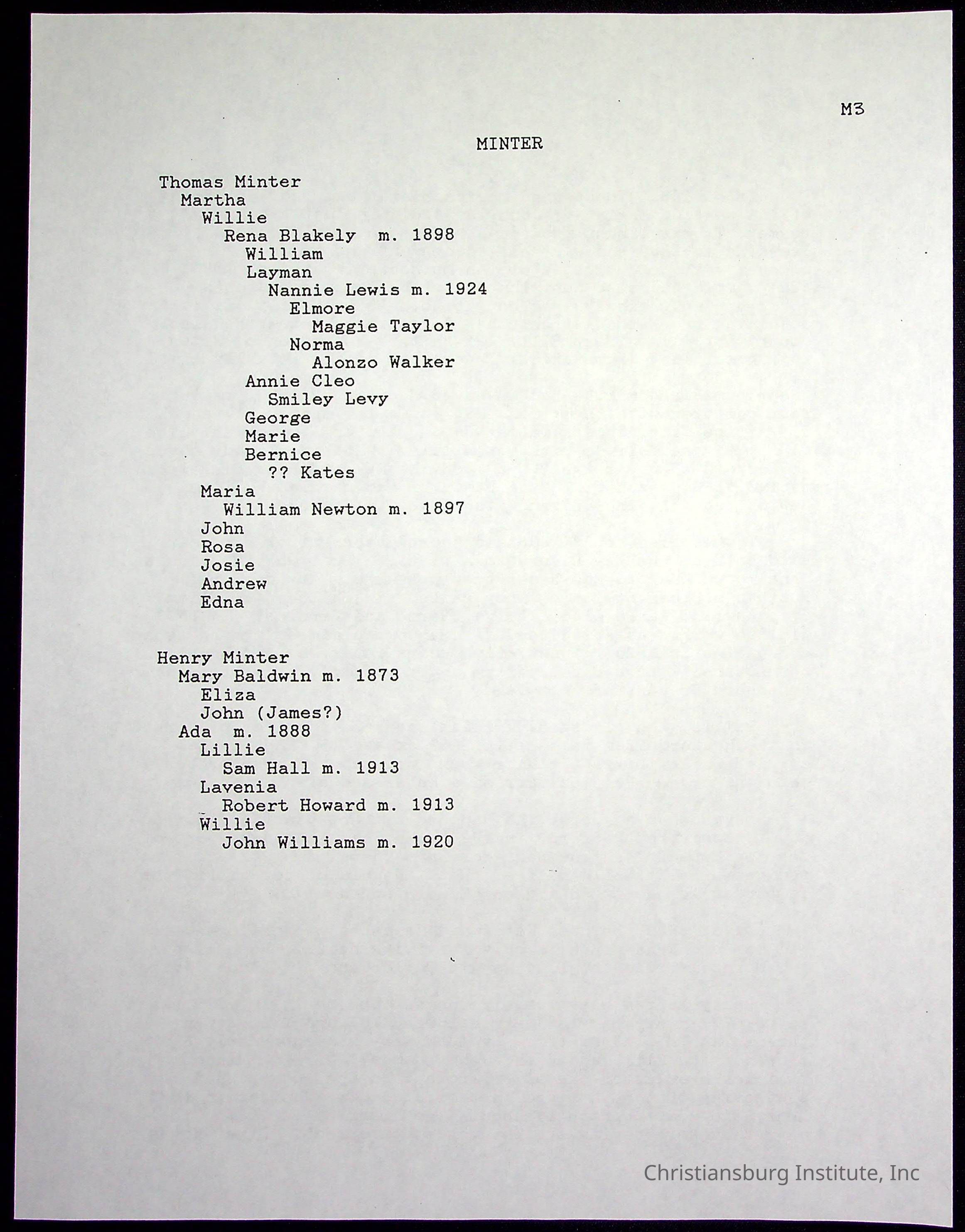 M3

MINTER

Thomas Minter
Martha
Willie
Rena Blakely m. 1898
William
Layman
Nannie Lewis m. 1924
Elmore
Maggie Taylor
Norma
Alonzo Walker
Annie Cleo
Smiley Levy
George
Marie
Bernice
?? Kates
Maria
William Newton m. 1897
John
Rosa
Josie
Andrew
Edna

Henry Minter
Mary Baldwin m. 1873
Eliza
John (James?)
Ada m. 1888
Lillie
Sam Hall m. 1913
Lavenia
Robert Howard m. 1913
Willie
John Williams m. 1920

Christiansburg Institute, Inc